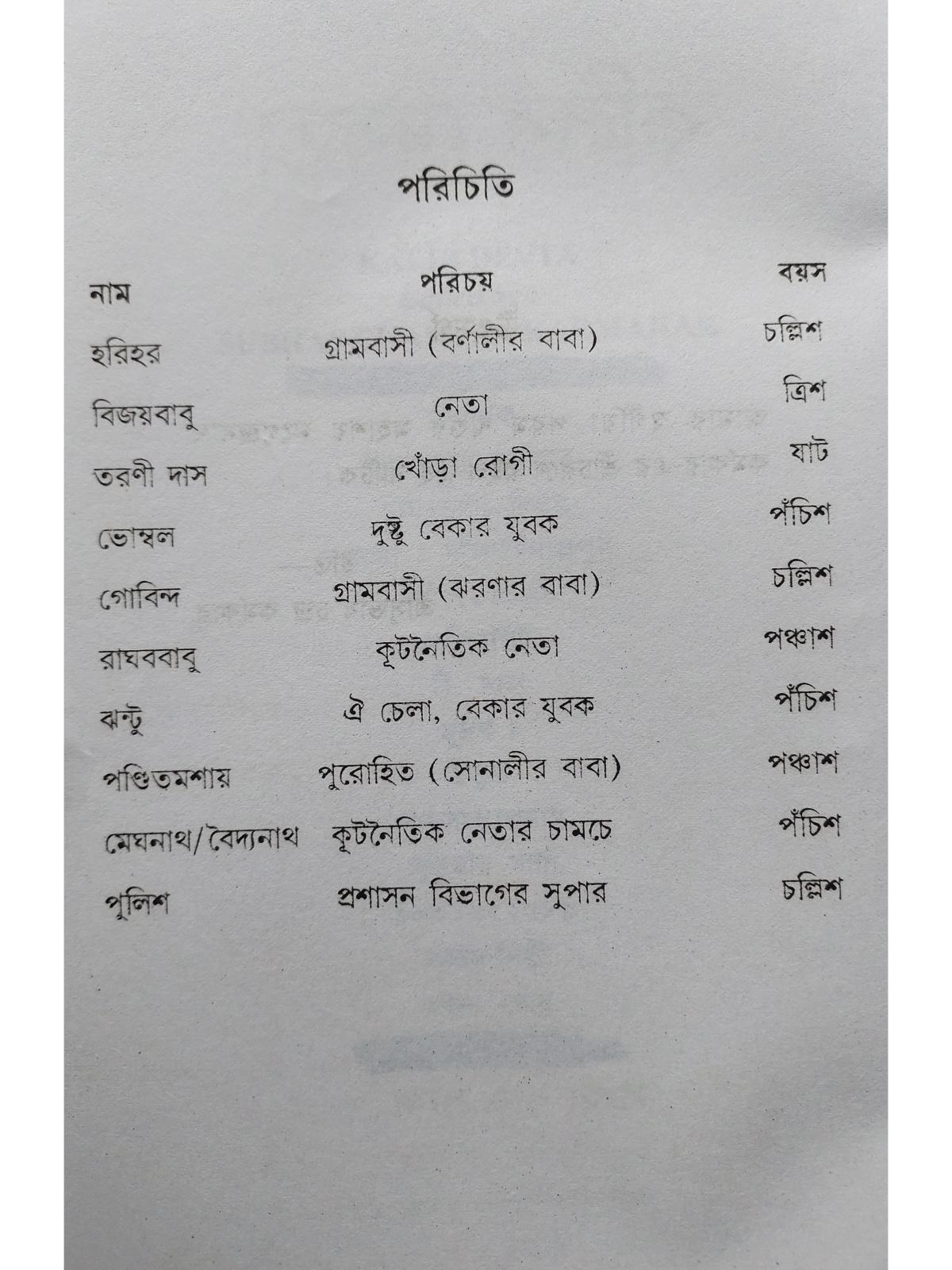 পরিচিতি

| নাম | পরিচয় | বয়স |
|---|---|---|
| হরিহর | গ্রামবাসী (বর্ণালীর বাবা) | চল্লিশ |
| বিজয়বাবু | নেতা | ত্রিশ |
| তরণী দাস | খোঁড়া রোগী | ষাট |
| ভোম্বল | দুষ্টু বেকার যুবক | পঁচিশ |
| গোবিন্দ | গ্রামবাসী (ঝরণার বাবা) | চল্লিশ |
| রাঘববাবু | কূটনৈতিক নেতা | পঞ্চাশ |
| ঝন্টু | ঐ চেলা, বেকার যুবক | পঁচিশ |
| পণ্ডিতমশায় | পুরোহিত (সোনালীর বাবা) | পঞ্চাশ |
| মেঘনাথ/বৈদ্যনাথ | কূটনৈতিক নেতার চামচে | পঁচিশ |
| পুলিশ | প্রশাসন বিভাগের সুপার | চল্লিশ |